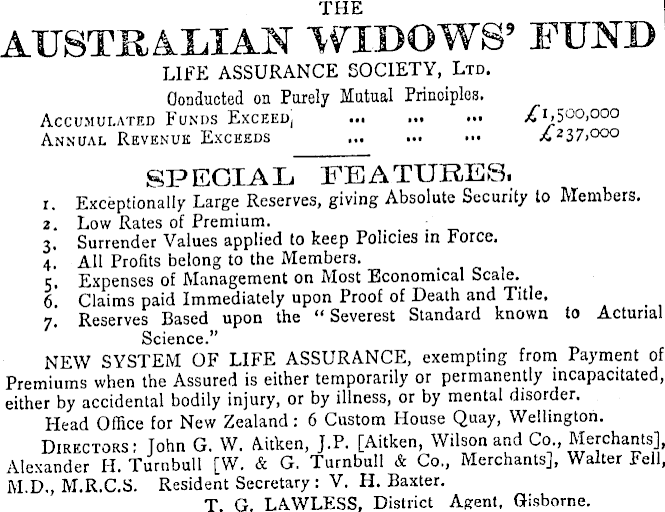 THE
AUSTRALIAN WIDOWS' FUND
LIFE ASSURANCE SOCIETY, LTD.
Conducted on Purely Mutual Principles.

ACCUMULATED FUNDS EXCEED ... ... ... £1,500,000
ANNUAL REVENUE EXCEEDS ... ... ... £237,000

SPECIAL FEATURES.

1. Exceptionally Large Reserves, giving Absolute Security to Members.
2. Low Rates of Premium.
3. Surrender Values applied to keep Policies in Force.
4. All Profits belong to the Members.
5. Expenses of Management on Most Economical Scale.
6. Claims paid Immediately upon Proof of Death and Title.
7. Reserves Based upon the "Severest Standard known to Acturial Science."

NEW SYSTEM OF LIFE ASSURANCE, exempting from Payment of Premiums when the Assured is either temporarily or permanently incapacitated, either by accidental bodily injury, or by illness, or by mental disorder.

Head Office for New Zealand: 6 Custom House Quay, Wellington.

DIRECTORS: John G. W. Aitken, J.P. [Aitken, Wilson and Co., Merchants], Alexander H. Turnbull [W. & G. Turnbull & Co., Merchants], Walter Fell, M.D., M.R.C.S. Resident Secretary: V. H. Baxter.

T. G. LAWLESS, District Agent, Gisborne.